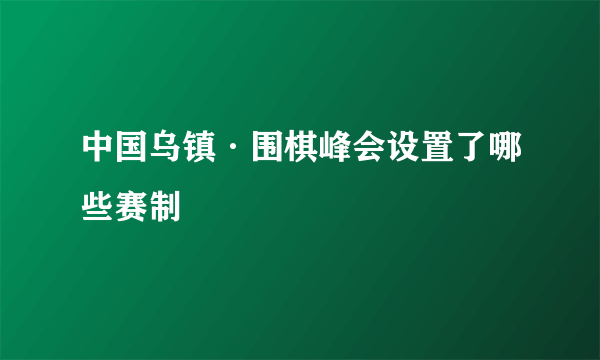 中国乌镇·围棋峰会设置了哪些赛制